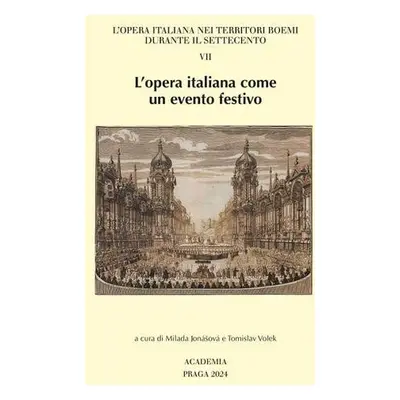 L'OPERA ITALIANA NEI TERRITORI BOEMI DURANTE IL SETTECENTO

VII

L'opera italiana come un evento festivo

a cura di Milada Jonášová e Tomislav Volek

ACADEMIA
PRAGA 2024